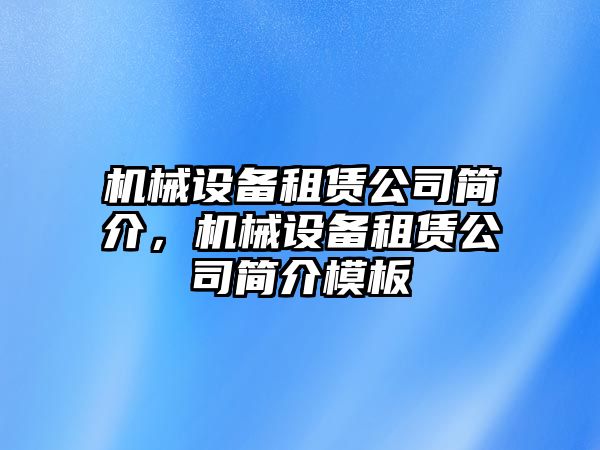 机械设备租赁公司简介，机械设备租赁公司简介模板